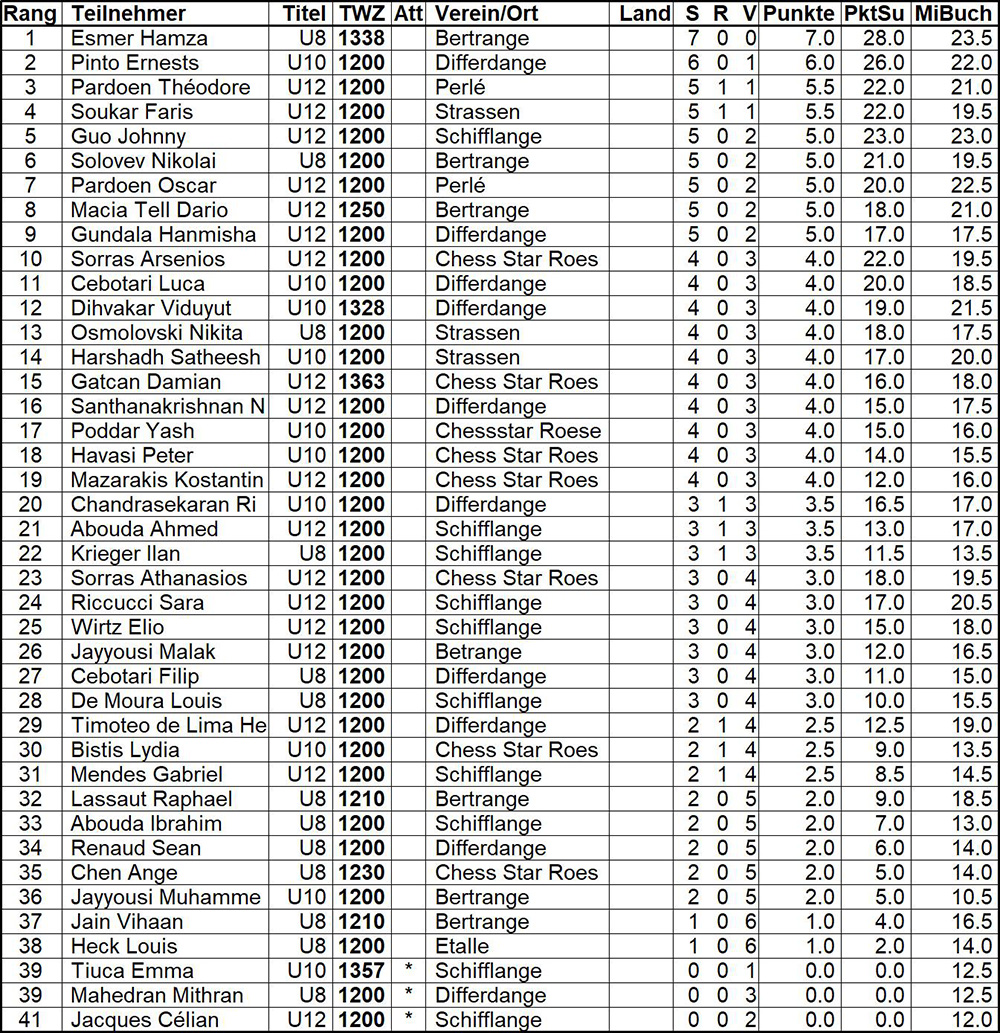 | Rang | Teilnehmer | Titel | TWZ | Att | Verein/Ort | Land | S | R | V | Punkte | PktSu | MiBuch |
|---|---|---|---|---|---|---|---|---|---|---|---|---|
| 1 | Esmer Hamza | U8 | 1338 | | Bertrange | | 7 | 0 | 0 | 7.0 | 28.0 | 23.5 |
| 2 | Pinto Ernests | U10 | 1200 | | Differdange | | 6 | 0 | 1 | 6.0 | 26.0 | 22.0 |
| 3 | Pardoen Théodore | U12 | 1200 | | Perlé | | 5 | 1 | 1 | 5.5 | 22.0 | 21.0 |
| 4 | Soukar Faris | U12 | 1200 | | Strassen | | 5 | 1 | 1 | 5.5 | 22.0 | 19.5 |
| 5 | Guo Johnny | U12 | 1200 | | Schifflange | | 5 | 0 | 2 | 5.0 | 23.0 | 23.0 |
| 6 | Solovev Nikolai | U8 | 1200 | | Bertrange | | 5 | 0 | 2 | 5.0 | 21.0 | 19.5 |
| 7 | Pardoen Oscar | U12 | 1200 | | Perlé | | 5 | 0 | 2 | 5.0 | 20.0 | 22.5 |
| 8 | Macia Tell Dario | U12 | 1250 | | Bertrange | | 5 | 0 | 2 | 5.0 | 18.0 | 21.0 |
| 9 | Gundala Hanmisha | U12 | 1200 | | Differdange | | 5 | 0 | 2 | 5.0 | 17.0 | 17.5 |
| 10 | Sorras Arsenios | U12 | 1200 | | Chess Star Roes | | 4 | 0 | 3 | 4.0 | 22.0 | 19.5 |
| 11 | Cebotari Luca | U10 | 1200 | | Differdange | | 4 | 0 | 3 | 4.0 | 20.0 | 18.5 |
| 12 | Dihvakar Viduyut | U10 | 1328 | | Differdange | | 4 | 0 | 3 | 4.0 | 19.0 | 21.5 |
| 13 | Osmolovski Nikita | U8 | 1200 | | Strassen | | 4 | 0 | 3 | 4.0 | 18.0 | 17.5 |
| 14 | Harshadh Satheesh | U10 | 1200 | | Strassen | | 4 | 0 | 3 | 4.0 | 17.0 | 20.0 |
| 15 | Gatcan Damian | U12 | 1363 | | Chess Star Roes | | 4 | 0 | 3 | 4.0 | 16.0 | 18.0 |
| 16 | Santhanakrishnan N | U12 | 1200 | | Differdange | | 4 | 0 | 3 | 4.0 | 15.0 | 17.5 |
| 17 | Poddar Yash | U10 | 1200 | | Chessstar Roese | | 4 | 0 | 3 | 4.0 | 15.0 | 16.0 |
| 18 | Havasi Peter | U10 | 1200 | | Chess Star Roes | | 4 | 0 | 3 | 4.0 | 14.0 | 15.5 |
| 19 | Mazarakis Kostantin | U12 | 1200 | | Chess Star Roes | | 4 | 0 | 3 | 4.0 | 12.0 | 16.0 |
| 20 | Chandrasekaran Ri | U10 | 1200 | | Differdange | | 3 | 1 | 3 | 3.5 | 16.5 | 17.0 |
| 21 | Abouda Ahmed | U12 | 1200 | | Schifflange | | 3 | 1 | 3 | 3.5 | 13.0 | 17.0 |
| 22 | Krieger Ilan | U8 | 1200 | | Schifflange | | 3 | 1 | 3 | 3.5 | 11.5 | 13.5 |
| 23 | Sorras Athanasios | U12 | 1200 | | Chess Star Roes | | 3 | 0 | 4 | 3.0 | 18.0 | 19.5 |
| 24 | Riccucci Sara | U12 | 1200 | | Schifflange | | 3 | 0 | 4 | 3.0 | 17.0 | 20.5 |
| 25 | Wirtz Elio | U12 | 1200 | | Schifflange | | 3 | 0 | 4 | 3.0 | 15.0 | 18.0 |
| 26 | Jayyousi Malak | U12 | 1200 | | Betrange | | 3 | 0 | 4 | 3.0 | 12.0 | 16.5 |
| 27 | Cebotari Filip | U8 | 1200 | | Differdange | | 3 | 0 | 4 | 3.0 | 11.0 | 15.0 |
| 28 | De Moura Louis | U8 | 1200 | | Schifflange | | 3 | 0 | 4 | 3.0 | 10.0 | 15.5 |
| 29 | Timoteo de Lima He | U12 | 1200 | | Differdange | | 2 | 1 | 4 | 2.5 | 12.5 | 19.0 |
| 30 | Bistis Lydia | U10 | 1200 | | Chess Star Roes | | 2 | 1 | 4 | 2.5 | 9.0 | 13.5 |
| 31 | Mendes Gabriel | U12 | 1200 | | Schifflange | | 2 | 1 | 4 | 2.5 | 8.5 | 14.5 |
| 32 | Lassaut Raphael | U8 | 1210 | | Bertrange | | 2 | 0 | 5 | 2.0 | 9.0 | 18.5 |
| 33 | Abouda Ibrahim | U8 | 1200 | | Schifflange | | 2 | 0 | 5 | 2.0 | 7.0 | 13.0 |
| 34 | Renaud Sean | U8 | 1200 | | Differdange | | 2 | 0 | 5 | 2.0 | 6.0 | 14.0 |
| 35 | Chen Ange | U8 | 1230 | | Chess Star Roes | | 2 | 0 | 5 | 2.0 | 5.0 | 14.0 |
| 36 | Jayyousi Muhamme | U10 | 1200 | | Bertrange | | 2 | 0 | 5 | 2.0 | 5.0 | 10.5 |
| 37 | Jain Vihaan | U8 | 1210 | | Bertrange | | 1 | 0 | 6 | 1.0 | 4.0 | 16.5 |
| 38 | Heck Louis | U8 | 1200 | | Etalle | | 1 | 0 | 6 | 1.0 | 2.0 | 14.0 |
| 39 | Tiuca Emma | U10 | 1357 | * | Schifflange | | 0 | 0 | 1 | 0.0 | 0.0 | 12.5 |
| 39 | Mahedran Mithran | U8 | 1200 | * | Differdange | | 0 | 0 | 3 | 0.0 | 0.0 | 12.5 |
| 41 | Jacques Célian | U12 | 1200 | * | Schifflange | | 0 | 0 | 2 | 0.0 | 0.0 | 12.0 |